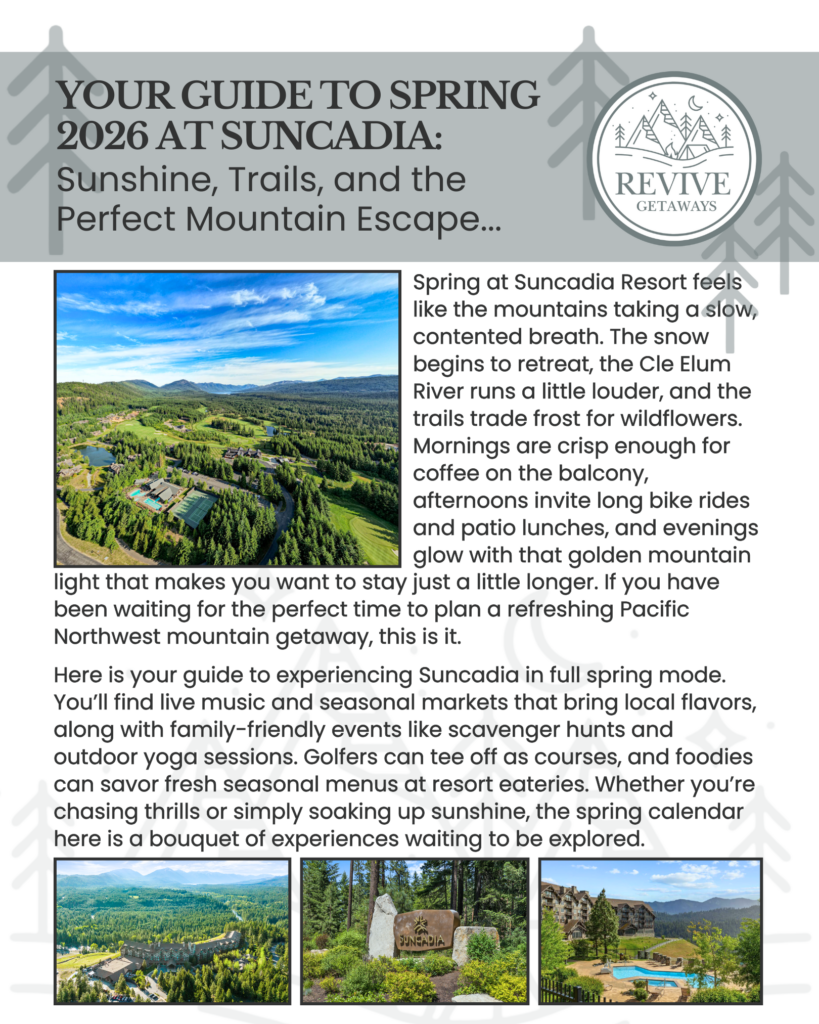 YOUR GUIDE TO SPRING 2026 AT SUNCADIA:
Sunshine, Trails, and the Perfect Mountain Escape...

REVIVE
GETAWAYS

Spring at Suncadia Resort feels like the mountains taking a slow, contented breath. The snow begins to retreat, the Cle Elum River runs a little louder, and the trails trade frost for wildflowers. Mornings are crisp enough for coffee on the balcony, afternoons invite long bike rides and patio lunches, and evenings glow with that golden mountain light that makes you want to stay just a little longer. If you have been waiting for the perfect time to plan a refreshing Pacific Northwest mountain getaway, this is it.

Here is your guide to experiencing Suncadia in full spring mode. You'll find live music and seasonal markets that bring local flavors, along with family-friendly events like scavenger hunts and outdoor yoga sessions. Golfers can tee off as courses, and foodies can savor fresh seasonal menus at resort eateries. Whether you're chasing thrills or simply soaking up sunshine, the spring calendar here is a bouquet of experiences waiting to be explored.

SUNCADIA